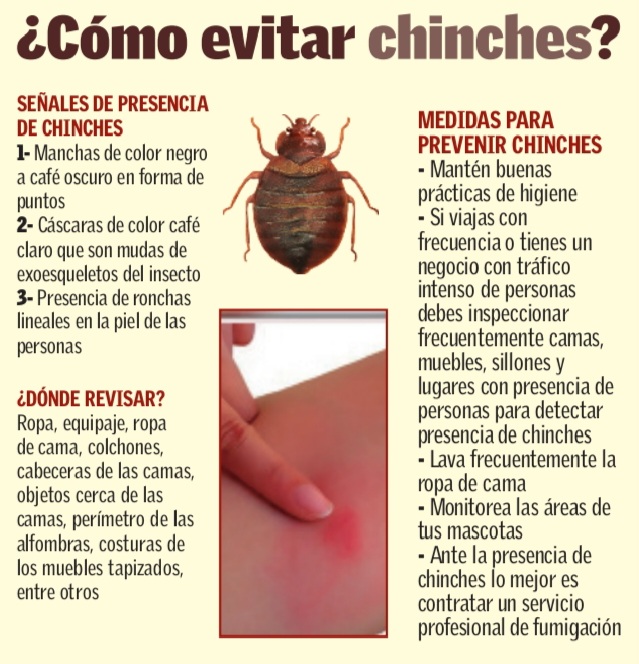 ¿Cómo evitar chinches?

SEÑALES DE PRESENCIA DE CHINCHES
1- Manchas de color negro a café oscuro en forma de puntos
2- Cáscaras de color café claro que son mudas de exoesqueletos del insecto
3- Presencia de ronchas lineales en la piel de las personas

¿DÓNDE REVISAR?
Ropa, equipaje, ropa de cama, colchones, cabeceras de las camas, objetos cerca de las camas, perímetro de las alfombras, costuras de los muebles tapizados, entre otros

MEDIDAS PARA PREVENIR CHINCHES
- Mantén buenas prácticas de higiene
- Si viajas con frecuencia o tienes un negocio con tráfico intenso de personas debes inspeccionar frecuentemente camas, muebles, sillones y lugares con presencia de personas para detectar presencia de chinches
- Lava frecuentemente la ropa de cama
- Monitorea las áreas de tus mascotas
- Ante la presencia de chinches lo mejor es contratar un servicio profesional de fumigación